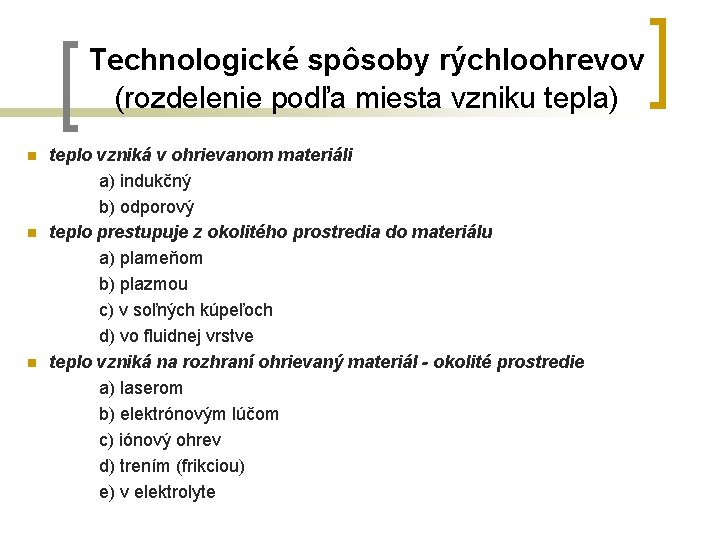 Technologické spôsoby rýchloohrevov (rozdelenie podľa miesta vzniku tepla)

teplo vzniká v ohrievanom materiáli
a) indukčný
b) odporový

teplo prestupuje z okolitého prostredia do materiálu
a) plameňom
b) plazmou
c) v soľných kúpeľoch
d) vo fluidnej vrstve

teplo vzniká na rozhraní ohrievaný materiál - okolité prostredie
a) laserom
b) elektrónovým lúčom
c) iónový ohrev
d) trením (frikciou)
e) v elektrolyte